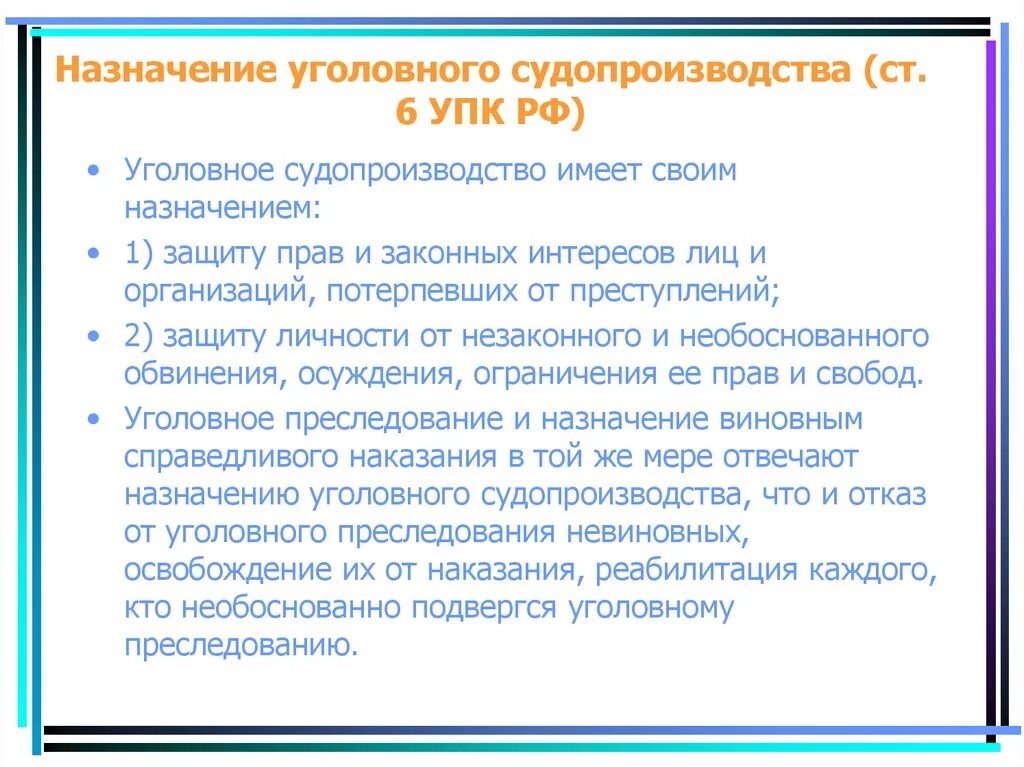 Назначение уголовного судопроизводства (ст. 6 УПК РФ)

• Уголовное судопроизводство имеет своим назначением:

• 1) защиту прав и законных интересов лиц и организаций, потерпевших от преступлений;

• 2) защиту личности от незаконного и необоснованного обвинения, осуждения, ограничения ее прав и свобод.

• Уголовное преследование и назначение виновным справедливого наказания в той же мере отвечают назначению уголовного судопроизводства, что и отказ от уголовного преследования невиновных, освобождение их от наказания, реабилитация каждого, кто необоснованно подвергся уголовному преследованию.